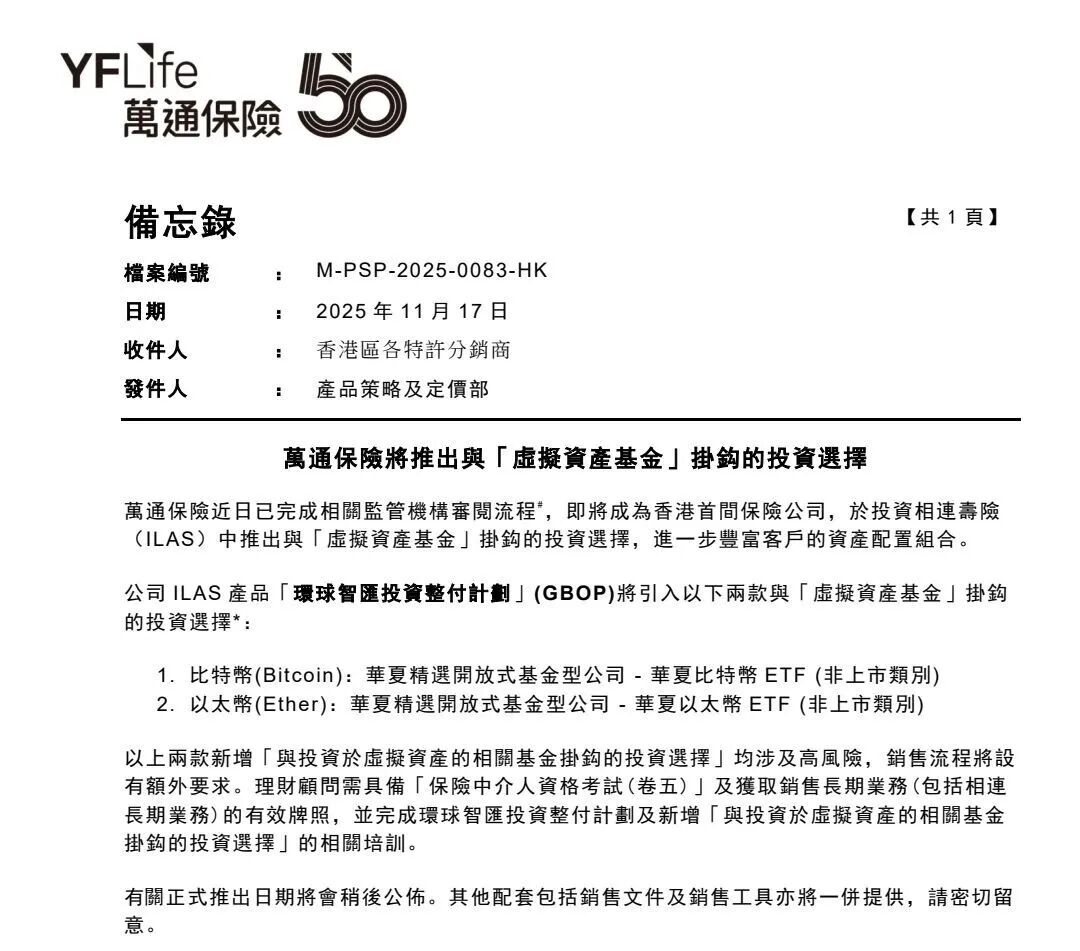 YFLife
萬通保險 50

備忘錄

【共 1 頁】

檔案編號 : M-PSP-2025-0083-HK
日期 : 2025 年 11 月 17 日
收件人 : 香港區各特許分銷商
發件人 : 產品策略及定價部

萬通保險將推出與「虛擬資產基金」掛鈎的投資選擇

萬通保險近日已完成相關監管機構審閱流程#，即將成為香港首間保險公司，於投資相連壽險（ILAS）中推出與「虛擬資產基金」掛鈎的投資選擇，進一步豐富客戶的資產配置組合。

公司 ILAS 產品「環球智匯投資整付計劃」(GBOP)將引入以下兩款與「虛擬資產基金」掛鈎的投資選擇*：

1. 比特幣(Bitcoin)：華夏精選開放式基金型公司 - 華夏比特幣 ETF (非上市類別)
2. 以太幣(Ether)：華夏精選開放式基金型公司 - 華夏以太幣 ETF (非上市類別)

以上兩款新增「與投資於虛擬資產的相關基金掛鈎的投資選擇」均涉及高風險，銷售流程將設有額外要求。理財顧問需具備「保險中介人資格考試(卷五)」及獲取銷售長期業務(包括相連長期業務)的有效牌照，並完成環球智匯投資整付計劃及新增「與投資於虛擬資產的相關基金掛鈎的投資選擇」的相關培訓。

有關正式推出日期將會稍後公佈。其他配套包括銷售文件及銷售工具亦將一併提供，請密切留意。